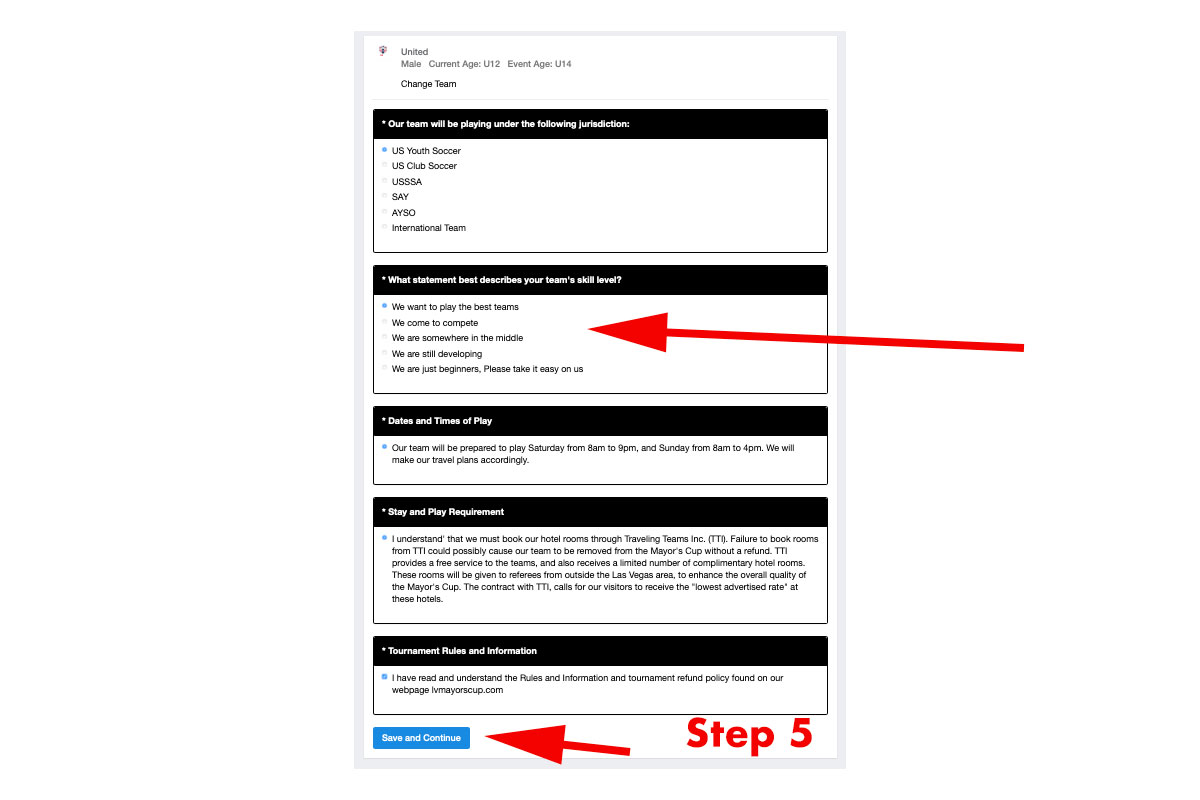 United
Male Current Age: U12 Event Age: U14

Change Team

* Our team will be playing under the following jurisdiction:

US Youth Soccer
US Club Soccer
USSSA
SAY
AYSO
International Team

* What statement best describes your team's skill level?

We want to play the best teams
We come to compete
We are somewhere in the middle
We are still developing
We are just beginners, Please take it easy on us

* Dates and Times of Play

Our team will be prepared to play Saturday from 8am to 9pm, and Sunday from 8am to 4pm. We will make our travel plans accordingly.

* Stay and Play Requirement

I understand' that we must book our hotel rooms through Traveling Teams Inc. (TTI). Failure to book rooms from TTI could possibly cause our team to be removed from the Mayor's Cup without a refund. TTI provides a free service to the teams, and also receives a limited number of complimentary hotel rooms. These rooms will be given to referees from outside the Las Vegas area, to enhance the overall quality of the Mayor's Cup. The contract with TTI, calls for our visitors to receive the "lowest advertised rate" at these hotels.

* Tournament Rules and Information

I have read and understand the Rules and Information and tournament refund policy found on our webpage lvmayorscup.com

Save and Continue

Step 5